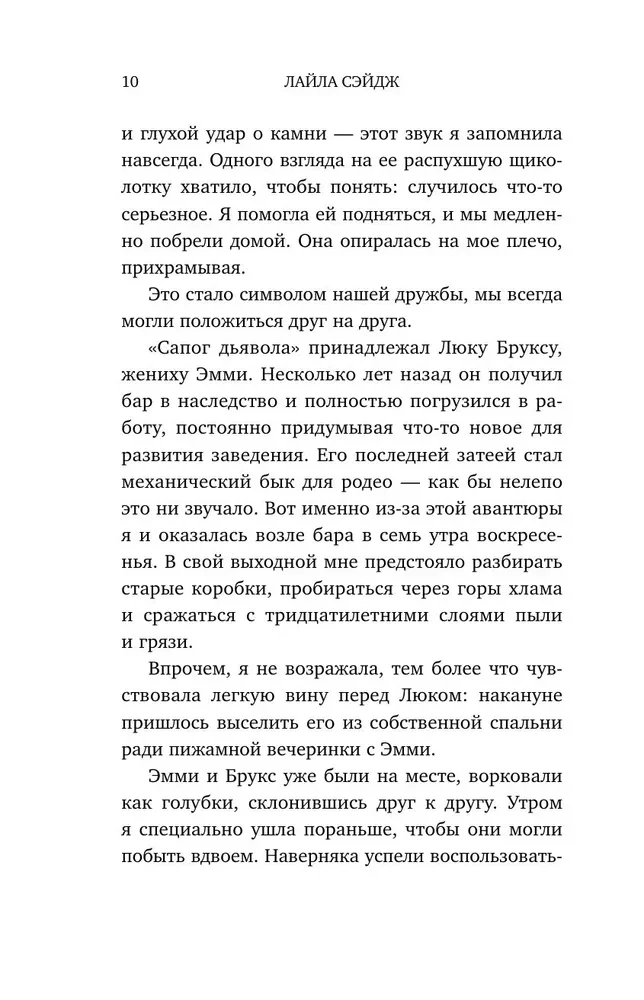 10 ЛАЙЛА СЭЙДЖ

и глухой удар о камни — этот звук я запомнила навсегда. Одного взгляда на ее распухшую щиколотку хватило, чтобы понять: случилось что-то серьезное. Я помогла ей подняться, и мы медленно побрели домой. Она опиралась на мое плечо, прихрамывая.

Это стало символом нашей дружбы, мы всегда могли положиться друг на друга.

«Сапог дьявола» принадлежал Люку Бруксу, жениху Эмми. Несколько лет назад он получил бар в наследство и полностью погрузился в работу, постоянно придумывая что-то новое для развития заведения. Его последней затеей стал механический бык для родео — как бы нелепо это ни звучало. Вот именно из-за этой авантюры я и оказалась возле бара в семь утра воскресенья. В свой выходной мне предстояло разбирать старые коробки, пробираться через горы хлама и сражаться с тридцатилетними слоями пыли и грязи.

Впрочем, я не возражала, тем более что чувствовала легкую вину перед Люком: накануне пришлось выселить его из собственной спальни ради пижамной вечеринки с Эмми.

Эмми и Брукс уже были на месте, ворковали как голубки, склонившись друг к другу. Утром я специально ушла пораньше, чтобы они могли побыть вдвоем. Наверняка успели воспользовать-